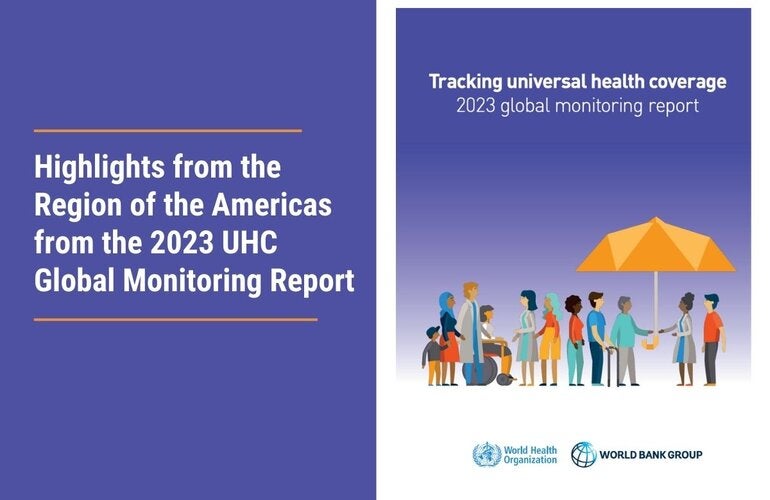 Highlights from the Region of the Americas from the 2023 UHC Global Monitoring Report

Tracking universal health coverage
2023 global monitoring report

World Health Organization

WORLD BANK GROUP